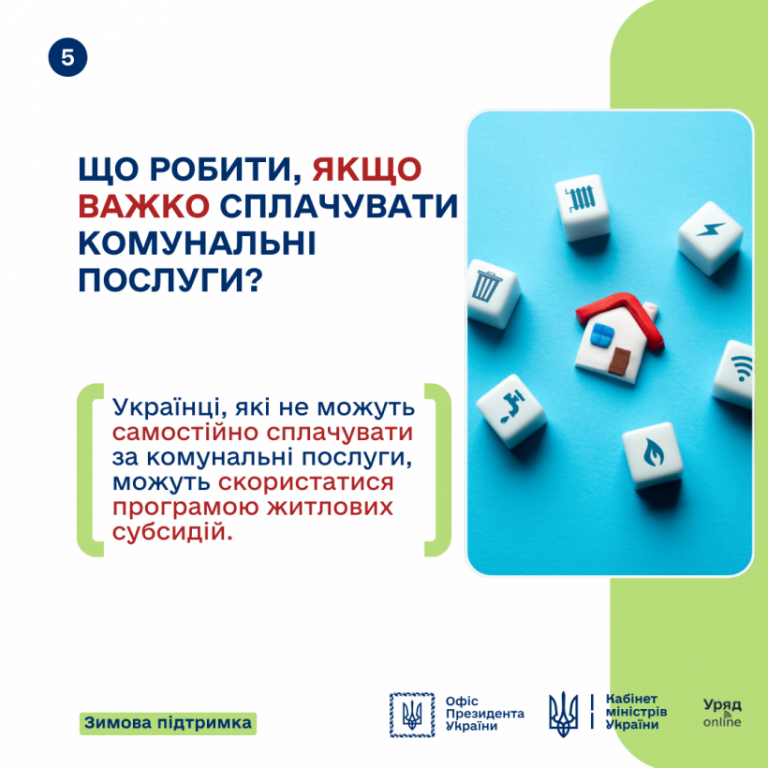 5

ЩО РОБИТИ, ЯКЩО ВАЖКО СПЛАЧУВАТИ КОМУНАЛЬНІ ПОСЛУГИ?

Українці, які не можуть самостійно сплачувати за комунальні послуги, можуть скористатися програмою житлових субсидій.

Зимова підтримка

Офіс
Президента
України

Кабінет
міністрів
України

Уряд
online